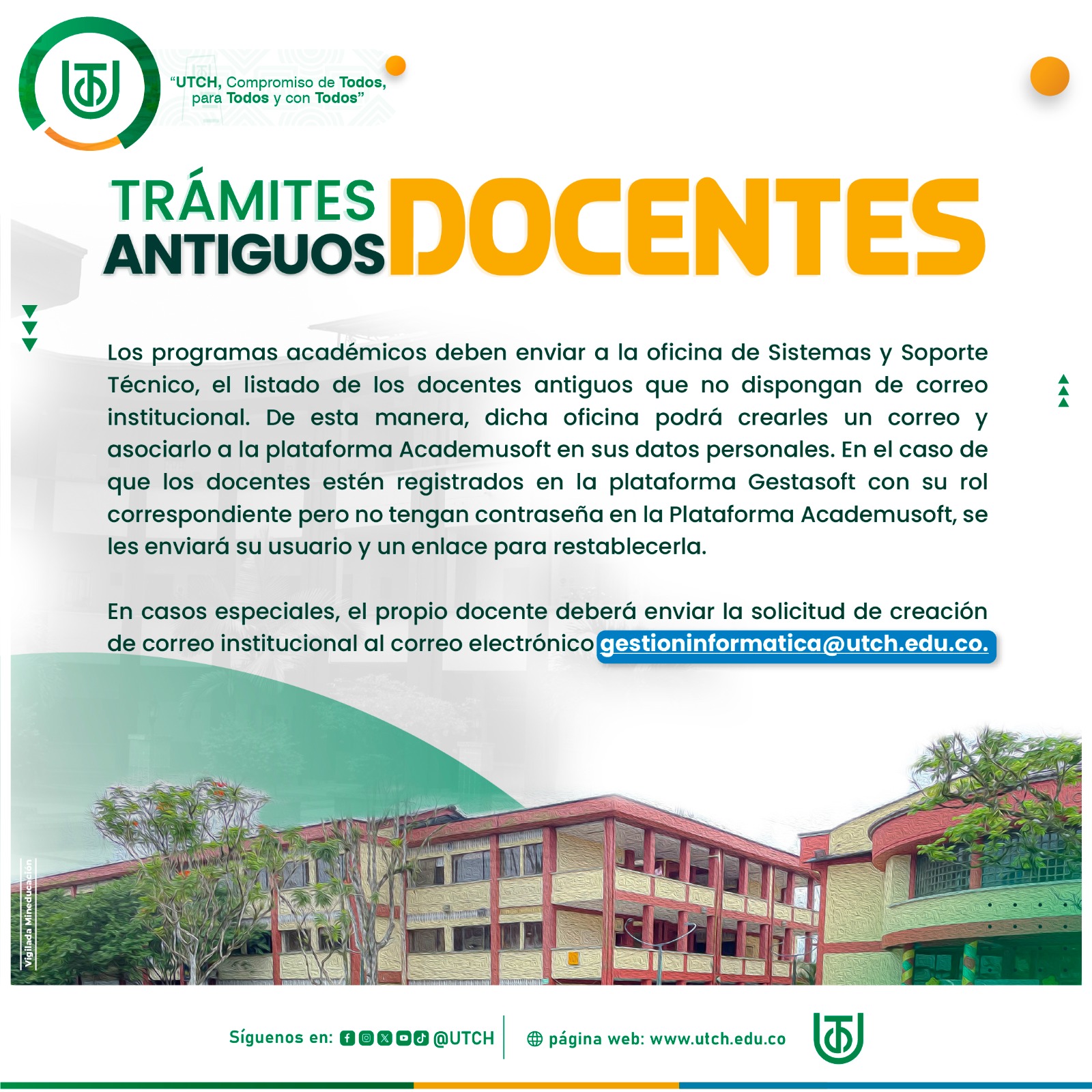 "UTCH, Compromiso de Todos, para Todos y con Todos"

TRÁMITES ANTIGUOS DOCENTES

Los programas académicos deben enviar a la oficina de Sistemas y Soporte Técnico, el listado de los docentes antiguos que no dispongan de correo institucional. De esta manera, dicha oficina podrá crearles un correo y asociarlo a la plataforma Academusoft en sus datos personales. En el caso de que los docentes estén registrados en la plataforma Gestasoft con su rol correspondiente pero no tengan contraseña en la Plataforma Academusoft, se les enviará su usuario y un enlace para restablecerla.

En casos especiales, el propio docente deberá enviar la solicitud de creación de correo institucional al correo electrónico gestioninformatica@utch.edu.co.

Vigilada Mineducación

Síguenos en: @UTCH

página web: www.utch.edu.co